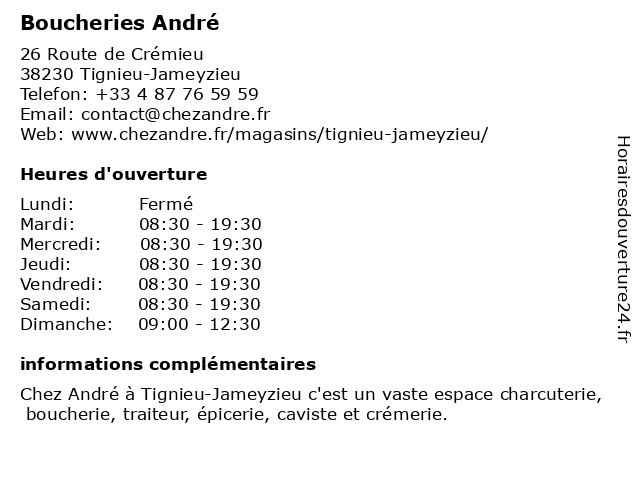 Boucheries André

26 Route de Crémieu
38230 Tignieu-Jameyzieu
Telefon: +33 4 87 76 59 59
Email: contact@chezandre.fr
Web: www.chezandre.fr/magasins/tignieu-jameyzieu/

Heures d'ouverture

| Lundi: | Fermé |
|---|---|
| Mardi: | 08:30 - 19:30 |
| Mercredi: | 08:30 - 19:30 |
| Jeudi: | 08:30 - 19:30 |
| Vendredi: | 08:30 - 19:30 |
| Samedi: | 08:30 - 19:30 |
| Dimanche: | 09:00 - 12:30 |

informations complémentaires

Chez André à Tignieu-Jameyzieu c'est un vaste espace charcuterie, boucherie, traiteur, épicerie, caviste et crémerie.

Horairesdouverture24.fr